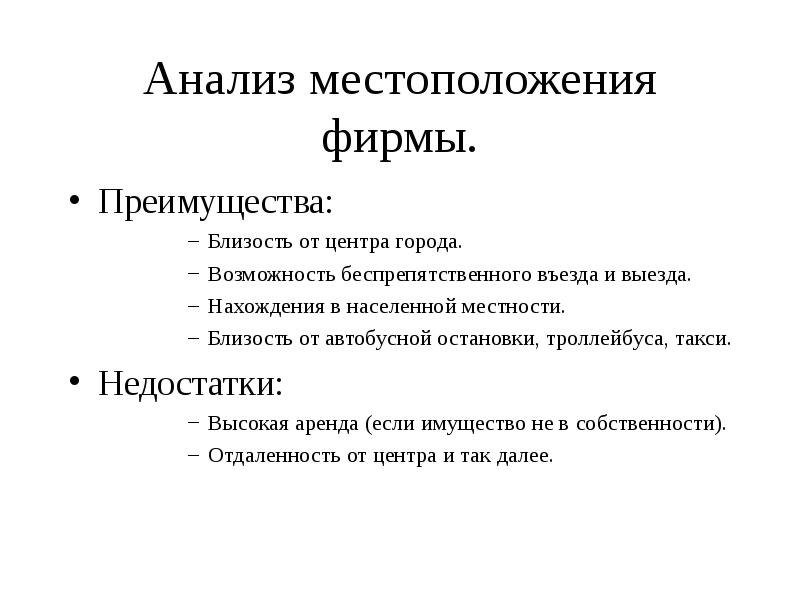 Анализ местоположения фирмы.

• Преимущества:
– Близость от центра города.
– Возможность беспрепятственного въезда и выезда.
– Нахождения в населенной местности.
– Близость от автобусной остановки, троллейбуса, такси.

• Недостатки:
– Высокая аренда (если имущество не в собственности).
– Отдаленность от центра и так далее.